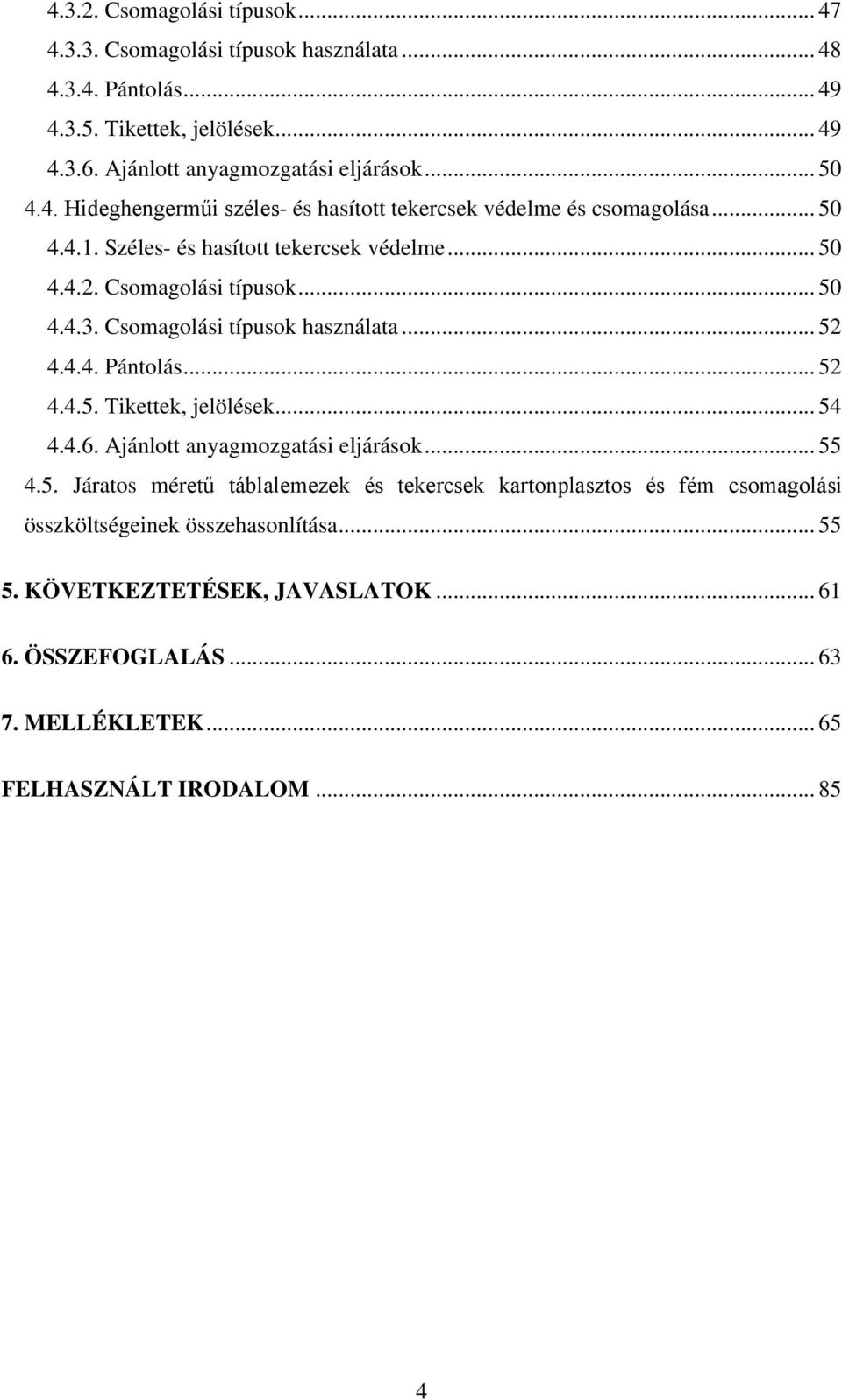 4.3.2. Csomagolási típusok ... 47
4.3.3. Csomagolási típusok használata ... 48
4.3.4. Pántolás ... 49
4.3.5. Tikettek, jelölések ... 49
4.3.6. Ajánlott anyagmozgatási eljárások ... 50
4.4. Hideghengerműi széles- és hasított tekercsek védelme és csomagolása ... 50
4.4.1. Széles- és hasított tekercsek védelme ... 50
4.4.2. Csomagolási típusok ... 50
4.4.3. Csomagolási típusok használata ... 52
4.4.4. Pántolás ... 52
4.4.5. Tikettek, jelölések ... 54
4.4.6. Ajánlott anyagmozgatási eljárások ... 55
4.5. Járatos méretű táblalemezek és tekercsek kartonplasztos és fém csomagolási összköltségeinek összehasonlítása ... 55

5. KÖVETKEZTETÉSEK, JAVASLATOK ... 61

6. ÖSSZEFOGLALÁS ... 63

7. MELLÉKLETEK ... 65

FELHASZNÁLT IRODALOM ... 85

4